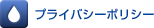 プライバシーポリシー